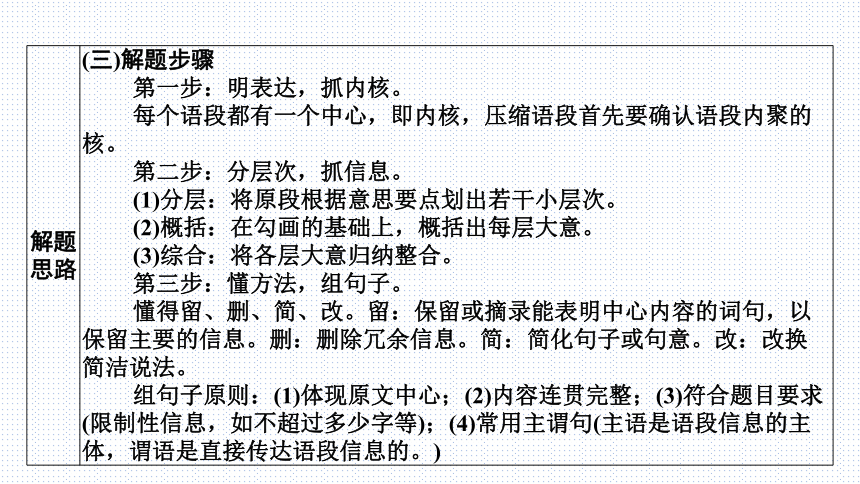 | 解题思路 | (三)解题步骤<br>第一步：明表达，抓内核。<br>每个语段都有一个中心，即内核，压缩语段首先要确认语段内聚的核。<br>第二步：分层次，抓信息。<br>(1)分层：将原段根据意思要点划出若干小层次。<br>(2)概括：在勾画的基础上，概括出每层大意。<br>(3)综合：将各层大意归纳整合。<br>第三步：懂方法，组句子。<br>懂得留、删、简、改。留：保留或摘录能表明中心内容的词句，以保留主要的信息。删：删除冗余信息。简：简化句子或句意。改：改换简洁说法。<br>组句子原则：(1)体现原文中心；(2)内容连贯完整；(3)符合题目要求(限制性信息，如不超过多少字等)；(4)常用主谓句(主语是语段信息的主体，谓语是直接传达语段信息的。) |
|---|---|